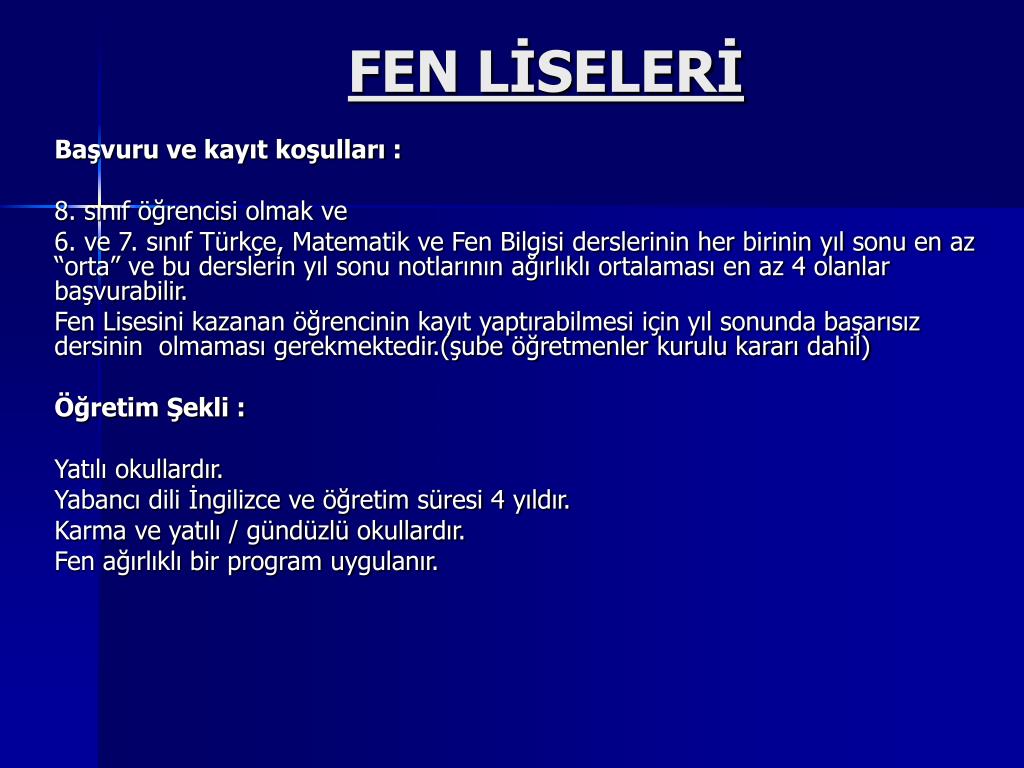 FEN LİSELERİ

Başvuru ve kayıt koşulları :

8. sınıf öğrencisi olmak ve
6. ve 7. sınıf Türkçe, Matematik ve Fen Bilgisi derslerinin her birinin yıl sonu en az “orta” ve bu derslerin yıl sonu notlarının ağırlıklı ortalaması en az 4 olanlar başvurabilir.
Fen Lisesini kazanan öğrencinin kayıt yaptırabilmesi için yıl sonunda başarısız dersinin olmaması gerekmektedir.(şube öğretmenler kurulu kararı dahil)

Öğretim Şekli :

Yatılı okullardır.
Yabancı dili İngilizce ve öğretim süresi 4 yıldır.
Karma ve yatılı / gündüzlü okullardır.
Fen ağırlıklı bir program uygulanır.